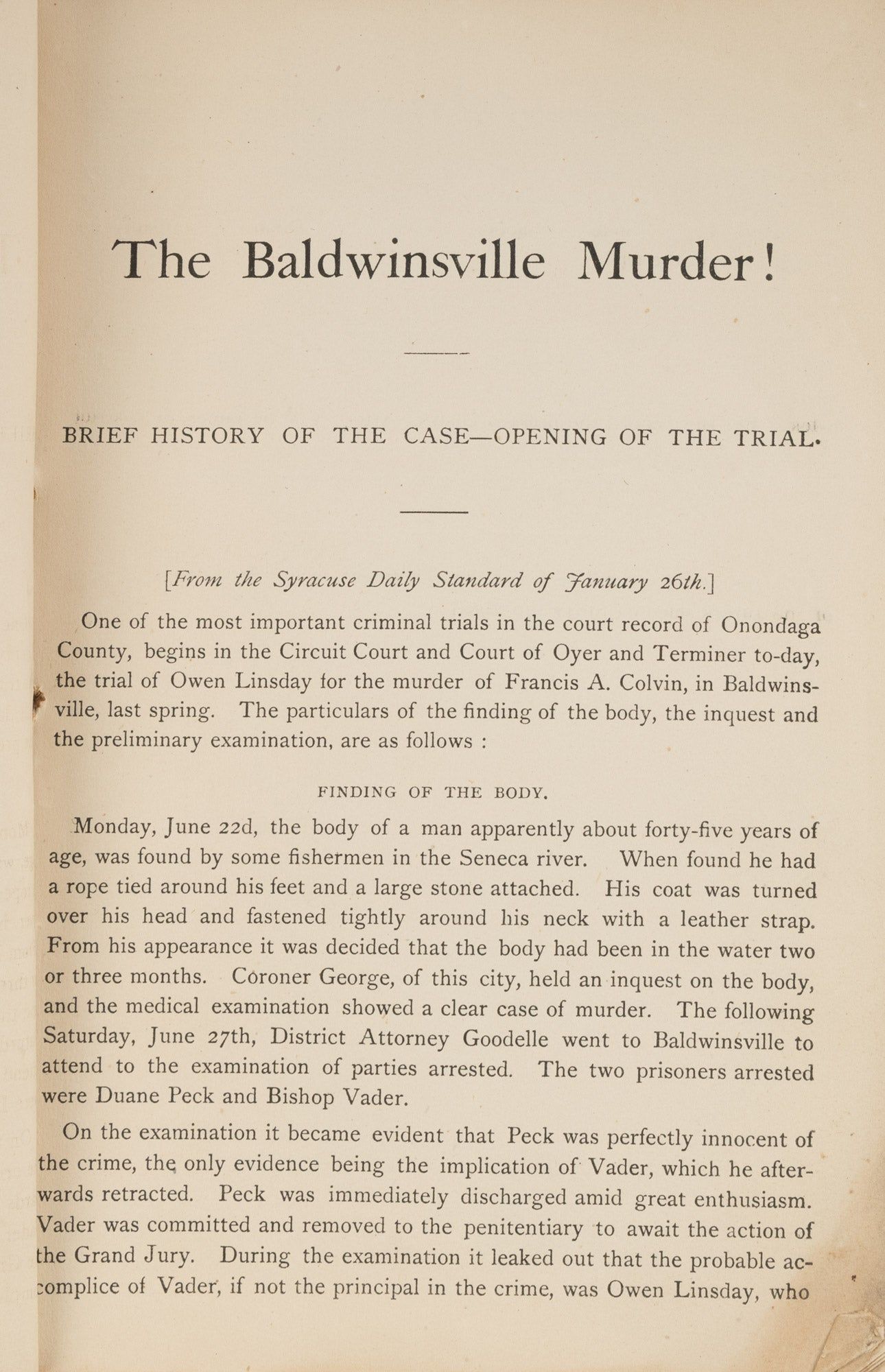 The Baldwinsville Murder!

BRIEF HISTORY OF THE CASE—OPENING OF THE TRIAL.

[From the Syracuse Daily Standard of January 26th.]

One of the most important criminal trials in the court record of Onondaga County, begins in the Circuit Court and Court of Oyer and Terminer to-day, the trial of Owen Linsday for the murder of Francis A. Colvin, in Baldwinsville, last spring. The particulars of the finding of the body, the inquest and the preliminary examination, are as follows :

FINDING OF THE BODY.

Monday, June 22d, the body of a man apparently about forty-five years of age, was found by some fishermen in the Seneca river. When found he had a rope tied around his feet and a large stone attached. His coat was turned over his head and fastened tightly around his neck with a leather strap. From his appearance it was decided that the body had been in the water two or three months. Coroner George, of this city, held an inquest on the body, and the medical examination showed a clear case of murder. The following Saturday, June 27th, District Attorney Goodelle went to Baldwinsville to attend to the examination of parties arrested. The two prisoners arrested were Duane Peck and Bishop Vader.

On the examination it became evident that Peck was perfectly innocent of the crime, the only evidence being the implication of Vader, which he afterwards retracted. Peck was immediately discharged amid great enthusiasm. Vader was committed and removed to the penitentiary to await the action of the Grand Jury. During the examination it leaked out that the probable accomplice of Vader, if not the principal in the crime, was Owen Linsday, who